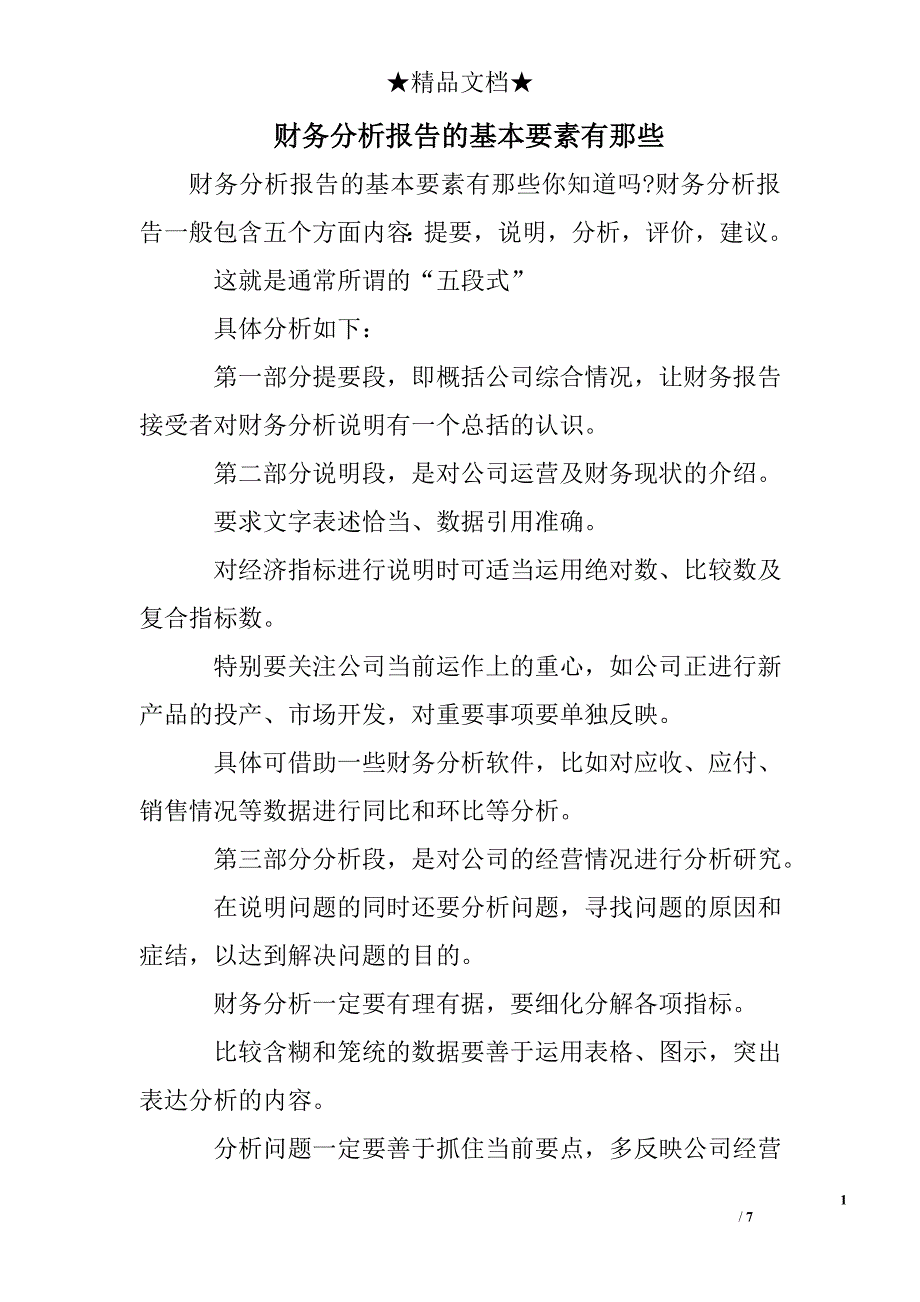 ★精品文档★

财务分析报告的基本要素有那些

财务分析报告的基本要素有那些你知道吗?财务分析报告一般包含五个方面内容: 提要，说明，分析，评价，建议。

这就是通常所谓的“五段式”

具体分析如下：

第一部分提要段，即概括公司综合情况，让财务报告接受者对财务分析说明有一个总括的认识。

第二部分说明段，是对公司运营及财务现状的介绍。

要求文字表述恰当、数据引用准确。

对经济指标进行说明时可适当运用绝对数、比较数及复合指标数。

特别要关注公司当前运作上的重心，如公司正进行新产品的投产、市场开发，对重要事项要单独反映。

具体可借助一些财务分析软件，比如对应收、应付、销售情况等数据进行同比和环比等分析。

第三部分分析段，是对公司的经营情况进行分析研究。

在说明问题的同时还要分析问题，寻找问题的原因和症结，以达到解决问题的目的。

财务分析一定要有理有据，要细化分解各项指标。

比较含糊和笼统的数据要善于运用表格、图示，突出表达分析的内容。

分析问题一定要善于抓住当前要点，多反映公司经营

1

/ 7